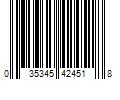 0 35345 42451 8